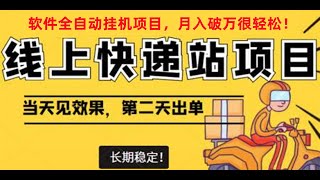 软件全自动挂机项目，月入破万很轻松！

线上快递站项目

当天见效果，第二天出单

长期稳定！